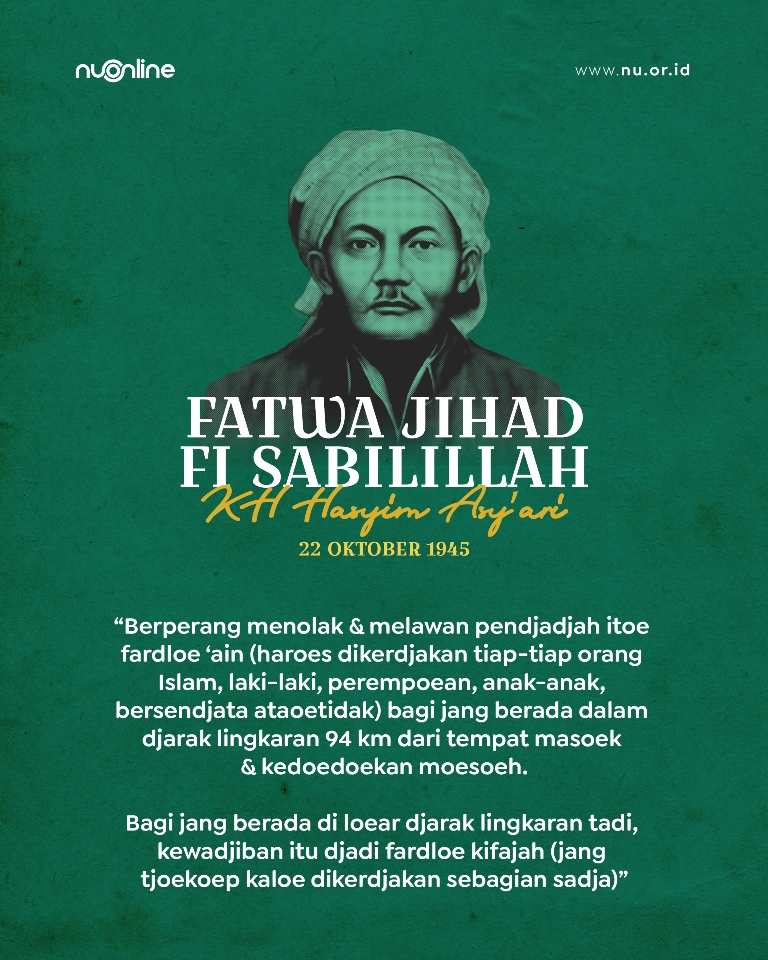 nuonline

www.nu.or.id

FATWA JIHAD FI SABILILLAH

KH Hasyim Asy'ari

22 OKTOBER 1945

“Berperang menolak & melawan pendjadjah itoe fardloe ‘ain (haroes dikerdjakan tiap-tiap orang Islam, laki-laki, perempoean, anak-anak, bersendjata ataoetidak) bagi jang berada dalam djarak lingkaran 94 km dari tempat masoek & kedoedoekan moesoeh.

Bagi jang berada di loear djarak lingkaran tadi, kewadjiban itu djadi fardloe kifajah (jang tjoekoep kaloe dikerdjakan sebagian sadja)”